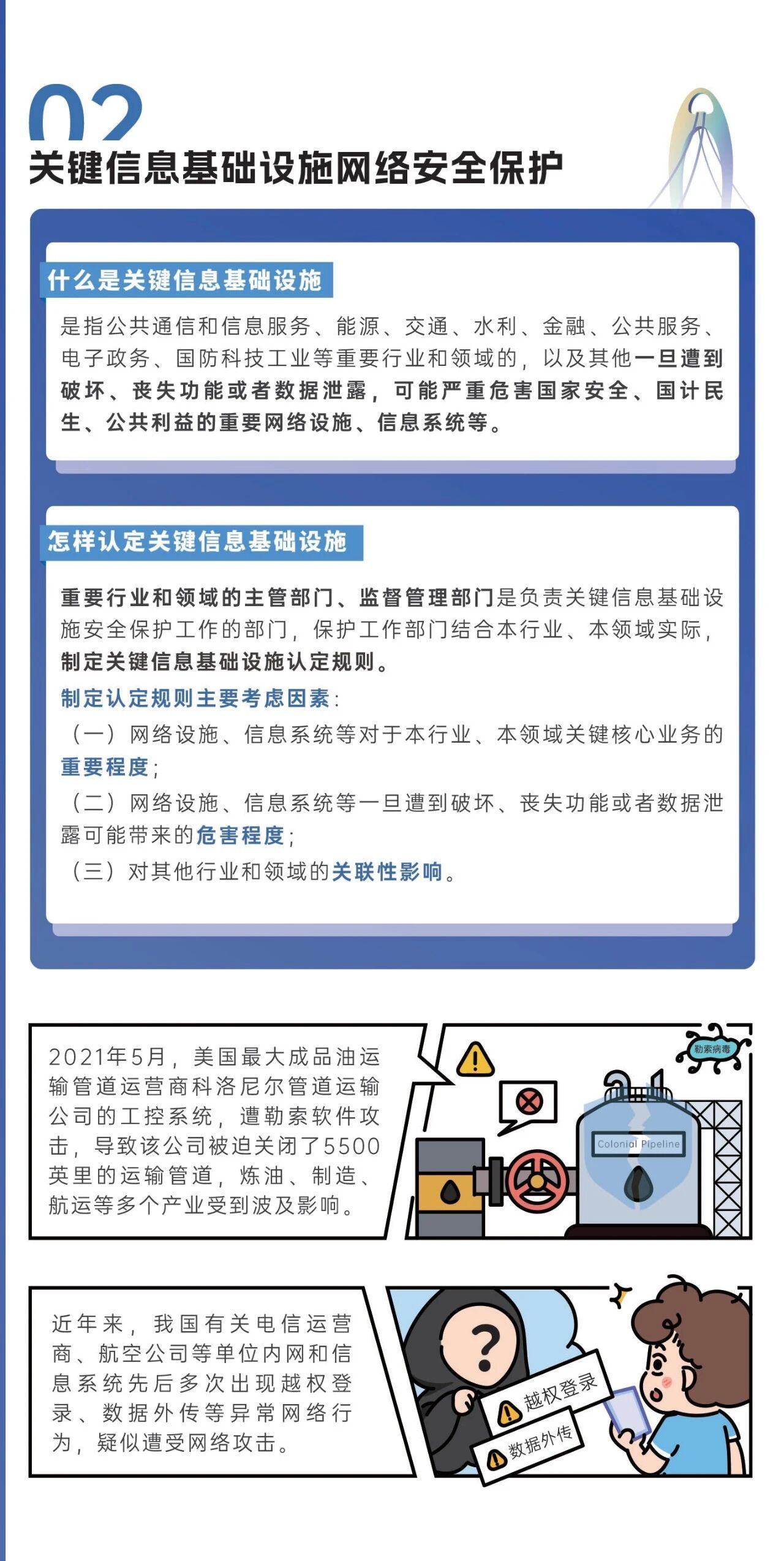 02

关键信息基础设施网络安全保护

什么是关键信息基础设施

是指公共通信和信息服务、能源、交通、水利、金融、公共服务、电子政务、国防科技工业等重要行业和领域的，以及其他一旦遭到破坏、丧失功能或者数据泄露，可能严重危害国家安全、国计民生、公共利益的重要网络设施、信息系统等。

怎样认定关键信息基础设施

重要行业和领域的主管部门、监督管理部门是负责关键信息基础设施安全保护工作的部门，保护工作部门结合本行业、本领域实际，制定关键信息基础设施认定规则。

制定认定规则主要考虑因素：

（一）网络设施、信息系统等对于本行业、本领域关键核心业务的重要程度；

（二）网络设施、信息系统等一旦遭到破坏、丧失功能或者数据泄露可能带来的危害程度；

（三）对其他行业和领域的关联性影响。

2021年5月，美国最大成品油运输管道运营商科洛尼尔管道运输公司的工控系统，遭勒索软件攻击，导致该公司被迫关闭了5500英里的运输管道，炼油、制造、航运等多个产业受到波及影响。

勒索病毒

Colonial Pipeline

近年来，我国有关电信运营商、航空公司等单位内网和信息系统先后多次出现越权登录、数据外传等异常网络行为，疑似遭受网络攻击。

越权登录

数据外传